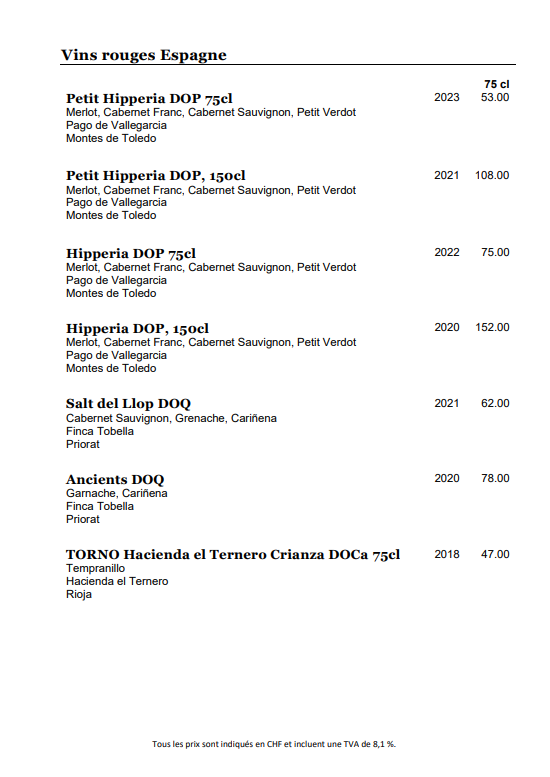 Vins rouges Espagne

75 cl

Petit Hipperia DOP 75cl 2023 53.00
Merlot, Cabernet Franc, Cabernet Sauvignon, Petit Verdot
Pago de Vallegarcia
Montes de Toledo

Petit Hipperia DOP, 150cl 2021 108.00
Merlot, Cabernet Franc, Cabernet Sauvignon, Petit Verdot
Pago de Vallegarcia
Montes de Toledo

Hipperia DOP 75cl 2022 75.00
Merlot, Cabernet Franc, Cabernet Sauvignon, Petit Verdot
Pago de Vallegarcia
Montes de Toledo

Hipperia DOP, 150cl 2020 152.00
Merlot, Cabernet Franc, Cabernet Sauvignon, Petit Verdot
Pago de Vallegarcia
Montes de Toledo

Salt del Llop DOQ 2021 62.00
Cabernet Sauvignon, Grenache, Cariñena
Finca Tobella
Priorat

Ancients DOQ 2020 78.00
Garnache, Cariñena
Finca Tobella
Priorat

TORNO Hacienda el Ternero Crianza DOCa 75cl 2018 47.00
Tempranillo
Hacienda el Ternero
Rioja

Tous les prix sont indiqués en CHF et incluent une TVA de 8,1 %.